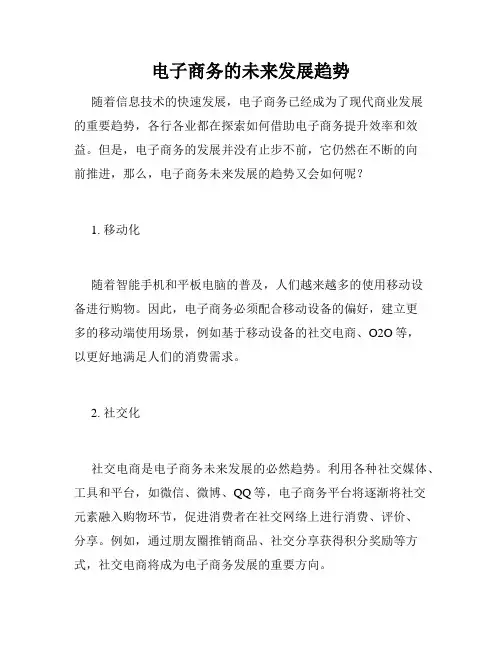 电子商务的未来发展趋势

随着信息技术的快速发展，电子商务已经成为了现代商业发展的重要趋势，各行各业都在探索如何借助电子商务提升效率和效益。但是，电子商务的发展并没有止步不前，它仍然在不断的向前推进，那么，电子商务未来发展的趋势又会如何呢？

1. 移动化

随着智能手机和平板电脑的普及，人们越来越多的使用移动设备进行购物。因此，电子商务必须配合移动设备的偏好，建立更多的移动端使用场景，例如基于移动设备的社交电商、O2O 等，以更好地满足人们的消费需求。

2. 社交化

社交电商是电子商务未来发展的必然趋势。利用各种社交媒体、工具和平台，如微信、微博、QQ 等，电子商务平台将逐渐将社交元素融入购物环节，促进消费者在社交网络上进行消费、评价、分享。例如，通过朋友圈推销商品、社交分享获得积分奖励等方式，社交电商将成为电子商务发展的重要方向。